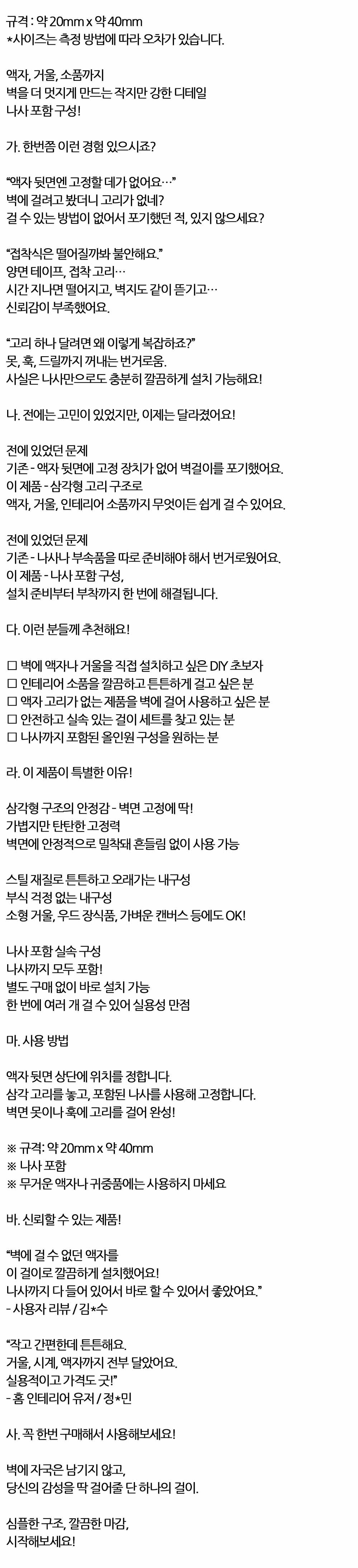 규격 : 약 20mm x 약 40mm
*사이즈는 측정 방법에 따라 오차가 있습니다.

액자, 거울, 소품까지
벽을 더 멋지게 만드는 작지만 강한 디테일
나사 포함 구성!

가. 한번쯤 이런 경험 있으시죠?

"액자 뒷면엔 고정할 데가 없어요…"
벽에 걸려고 봤더니 고리가 없네?
걸 수 있는 방법이 없어서 포기했던 적, 있지 않으세요?

"접착식은 떨어질까봐 불안해요."
양면 테이프, 접착 고리…
시간 지나면 떨어지고, 벽지도 같이 뜯기고…
신뢰감이 부족했어요.

"고리 하나 달려면 왜 이렇게 복잡하죠?"
못, 훅, 드릴까지 꺼내는 번거로움.
사실은 나사만으로도 충분히 깔끔하게 설치 가능해요!

나. 전에는 고민이 있었지만, 이제는 달라졌어요!

전에 있었던 문제
기존 - 액자 뒷면에 고정 장치가 없어 벽걸이를 포기했어요.
이 제품 - 삼각형 고리 구조로
액자, 거울, 인테리어 소품까지 무엇이든 쉽게 걸 수 있어요.

전에 있었던 문제
기존 - 나사나 부속품을 따로 준비해야 해서 번거로웠어요.
이 제품 - 나사 포함 구성,
설치 준비부터 부착까지 한 번에 해결됩니다.

다. 이런 분들께 추천해요!

☐ 벽에 액자나 거울을 직접 설치하고 싶은 DIY 초보자
☐ 인테리어 소품을 깔끔하고 튼튼하게 걸고 싶은 분
☐ 액자 고리가 없는 제품을 벽에 걸어 사용하고 싶은 분
☐ 안전하고 실속 있는 걸이 세트를 찾고 있는 분
☐ 나사까지 포함된 올인원 구성을 원하는 분

라. 이 제품이 특별한 이유!

삼각형 구조의 안정감 - 벽면 고정에 딱!
가볍지만 탄탄한 고정력
벽면에 안정적으로 밀착돼 흔들림 없이 사용 가능

스틸 재질로 튼튼하고 오래가는 내구성
부식 걱정 없는 내구성
소형 거울, 우드 장식품, 가벼운 캔버스 등에도 OK!

나사 포함 실속 구성
나사까지 모두 포함!
별도 구매 없이 바로 설치 가능
한 번에 여러 개 걸 수 있어 실용성 만점

마. 사용 방법

액자 뒷면 상단에 위치를 정합니다.
삼각 고리를 놓고, 포함된 나사를 사용해 고정합니다.
벽면 못이나 훅에 고리를 걸어 완성!

※ 규격: 약 20mm x 약 40mm
※ 나사 포함
※ 무거운 액자나 귀중품에는 사용하지 마세요

바. 신뢰할 수 있는 제품!

"벽에 걸 수 없던 액자를
이 걸이로 깔끔하게 설치했어요!
나사까지 다 들어 있어서 바로 할 수 있어서 좋았어요."
- 사용자 리뷰 / 김*수

"작고 간편한데 튼튼해요.
거울, 시계, 액자까지 전부 달았어요.
실용적이고 가격도 굿!"
- 홈 인테리어 유저 / 정*민

사. 꼭 한번 구매해서 사용해보세요!

벽에 자국은 남기지 않고,
당신의 감성을 딱 걸어줄 단 하나의 걸이.

심플한 구조, 깔끔한 마감,
시작해보세요!